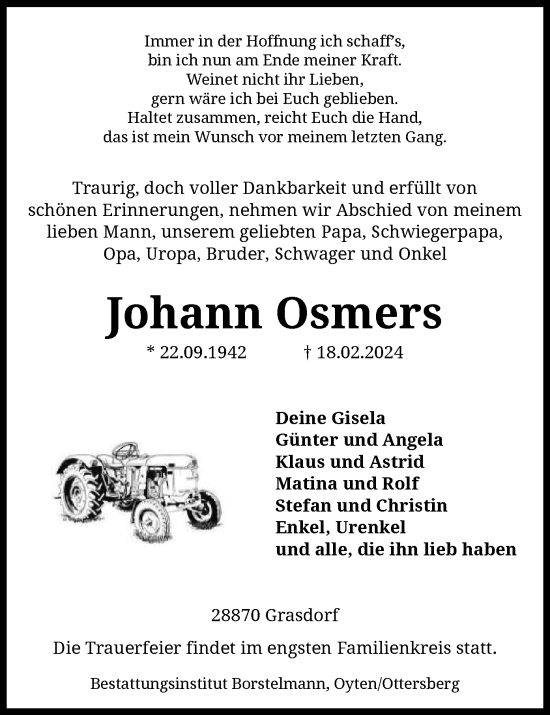 Immer in der Hoffnung ich schaff's,
bin ich nun am Ende meiner Kraft.
Weinet nicht ihr Lieben,
gern wäre ich bei Euch geblieben.
Haltet zusammen, reicht Euch die Hand,
das ist mein Wunsch vor meinem letzten Gang.

Traurig, doch voller Dankbarkeit und erfüllt von schönen Erinnerungen, nehmen wir Abschied von meinem lieben Mann, unserem geliebten Papa, Schwiegerpapa, Opa, Uropa, Bruder, Schwager und Onkel

Johann Osmers

* 22.09.1942 † 18.02.2024

Deine Gisela
Günter und Angela
Klaus und Astrid
Matina und Rolf
Stefan und Christin
Enkel, Urenkel
und alle, die ihn lieb haben

28870 Grasdorf

Die Trauerfeier findet im engsten Familienkreis statt.

Bestattungsinstitut Borstelmann, Oyten/Ottersberg